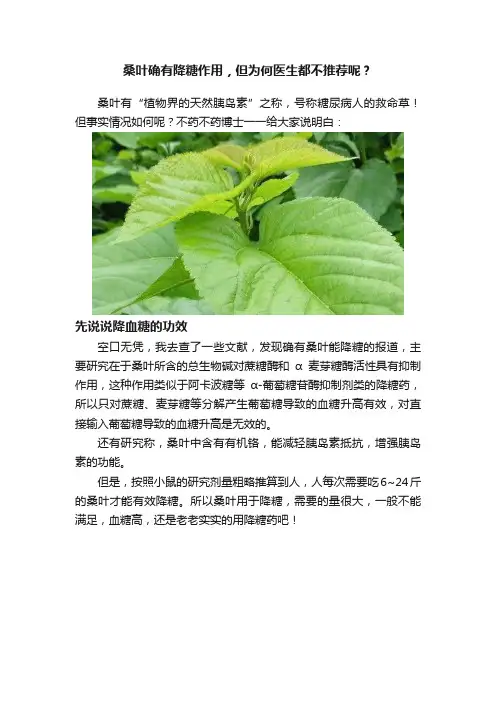 桑叶确有降糖作用，但为何医生都不推荐呢？

桑叶有“植物界的天然胰岛素”之称，号称糖尿病人的救命草！但事实情况如何呢？不药不药博士一一给大家说明白：

先说说降血糖的功效

空口无凭，我去查了一些文献，发现确有桑叶能降糖的报道，主要研究在于桑叶所含的总生物碱对蔗糖酶和 α 麦芽糖酶活性具有抑制作用，这种作用类似于阿卡波糖等 α-葡萄糖苷酶抑制剂类的降糖药，所以只对蔗糖、麦芽糖等分解产生葡萄糖导致的血糖升高有效，对直接输入葡萄糖导致的血糖升高是无效的。

还有研究称，桑叶中含有有机铬，能减轻胰岛素抵抗，增强胰岛素的功能。

但是，按照小鼠的研究剂量粗略推算到人，人每次需要吃6~24斤的桑叶才能有效降糖。所以桑叶用于降糖，需要的量很大，一般不能满足，血糖高，还是老老实实的用降糖药吧！